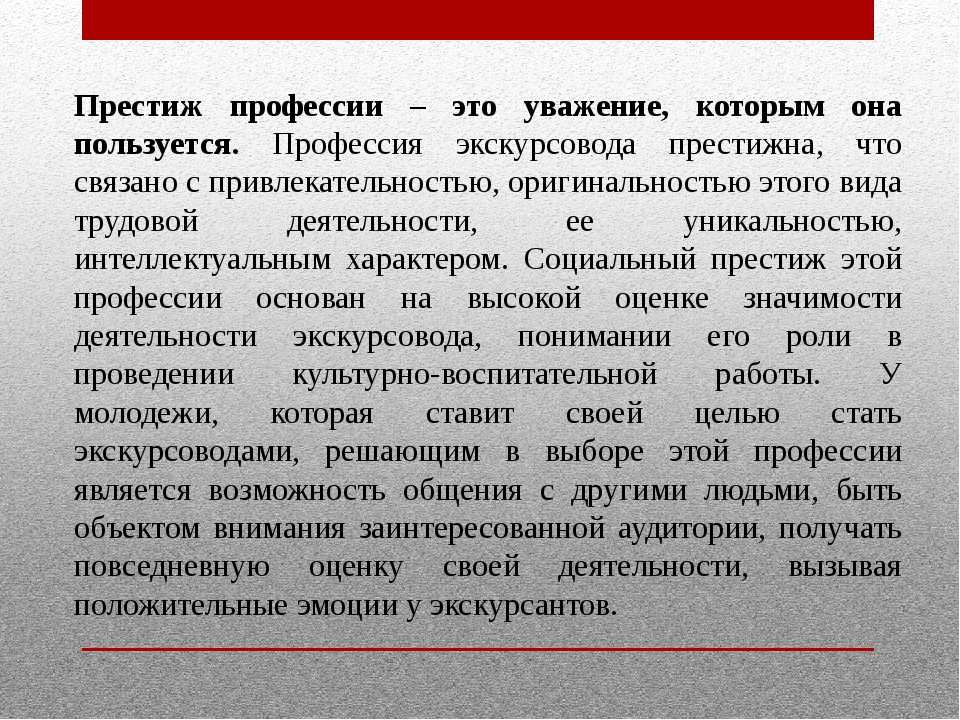 Престиж профессии – это уважение, которым она пользуется. Профессия экскурсовода престижна, что связано с привлекательностью, оригинальностью этого вида трудовой деятельности, ее уникальностью, интеллектуальным характером. Социальный престиж этой профессии основан на высокой оценке значимости деятельности экскурсовода, понимании его роли в проведении культурно-воспитательной работы. У молодежи, которая ставит своей целью стать экскурсоводами, решающим в выборе этой профессии является возможность общения с другими людьми, быть объектом внимания заинтересованной аудитории, получать повседневную оценку своей деятельности, вызывая положительные эмоции у экскурсантов.